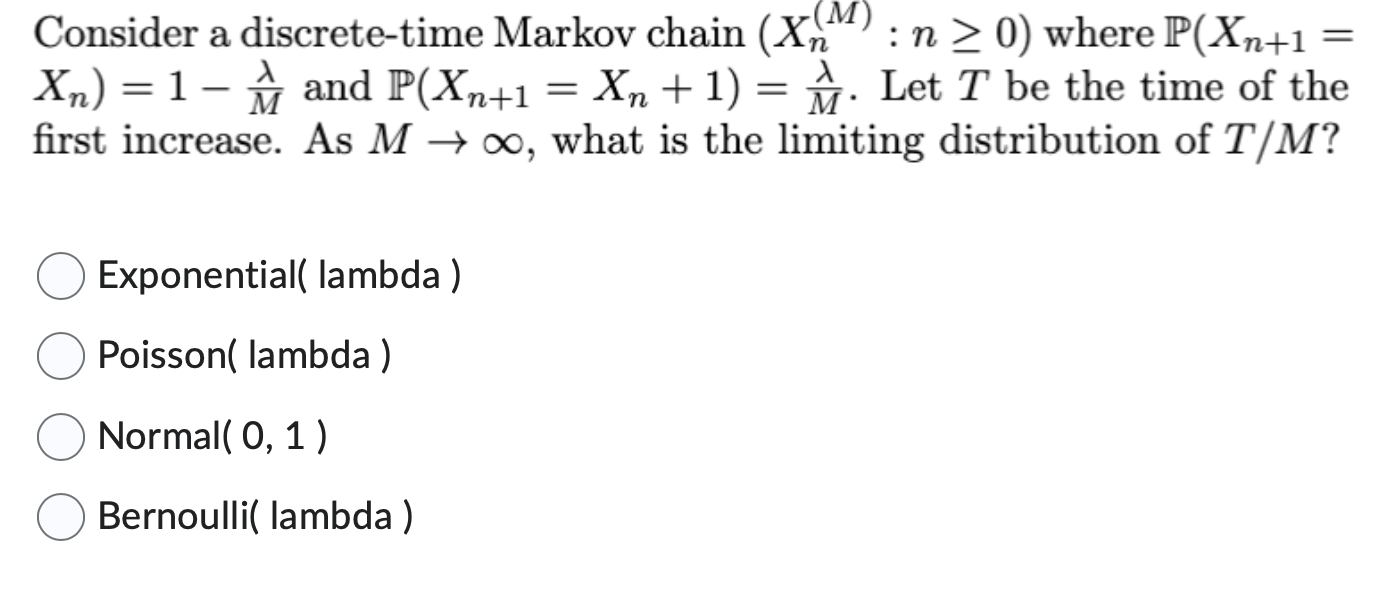 Consider a discrete-time Markov chain $(X_n^{(M)} : n \geq 0)$ where $\mathbb{P}(X_{n+1} = X_n) = 1 - \frac{\lambda}{M}$ and $\mathbb{P}(X_{n+1} = X_n + 1) = \frac{\lambda}{M}$. Let $T$ be the time of the first increase. As $M \to \infty$, what is the limiting distribution of $T/M$?

Exponential( lambda )

Poisson( lambda )

Normal( 0, 1 )

Bernoulli( lambda )